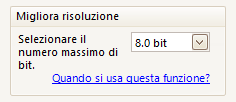 Migliora risoluzione

Selezionare il numero massimo di bit.

8.0 bit

Quando si usa questa funzione?